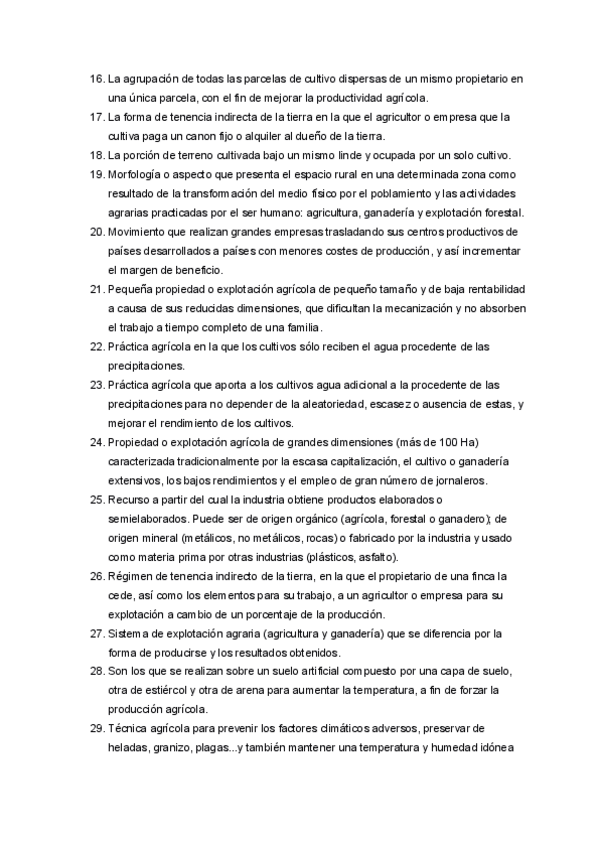 16. La agrupación de todas las parcelas de cultivo dispersas de un mismo propietario en una única parcela, con el fin de mejorar la productividad agrícola.
17. La forma de tenencia indirecta de la tierra en la que el agricultor o empresa que la cultiva paga un canon fijo o alquiler al dueño de la tierra.
18. La porción de terreno cultivada bajo un mismo linde y ocupada por un solo cultivo.
19. Morfología o aspecto que presenta el espacio rural en una determinada zona como resultado de la transformación del medio físico por el poblamiento y las actividades agrarias practicadas por el ser humano: agricultura, ganadería y explotación forestal.
20. Movimiento que realizan grandes empresas trasladando sus centros productivos de países desarrollados a países con menores costes de producción, y así incrementar el margen de beneficio.
21. Pequeña propiedad o explotación agrícola de pequeño tamaño y de baja rentabilidad a causa de sus reducidas dimensiones, que dificultan la mecanización y no absorben el trabajo a tiempo completo de una familia.
22. Práctica agrícola en la que los cultivos sólo reciben el agua procedente de las precipitaciones.
23. Práctica agrícola que aporta a los cultivos agua adicional a la procedente de las precipitaciones para no depender de la aleatoriedad, escasez o ausencia de estas, y mejorar el rendimiento de los cultivos.
24. Propiedad o explotación agrícola de grandes dimensiones (más de 100 Ha) caracterizada tradicionalmente por la escasa capitalización, el cultivo o ganadería extensivos, los bajos rendimientos y el empleo de gran número de jornaleros.
25. Recurso a partir del cual la industria obtiene productos elaborados o semielaborados. Puede ser de origen orgánico (agrícola, forestal o ganadero); de origen mineral (metálicos, no metálicos, rocas) o fabricado por la industria y usado como materia prima por otras industrias (plásticos, asfalto).
26. Régimen de tenencia indirecto de la tierra, en la que el propietario de una finca la cede, así como los elementos para su trabajo, a un agricultor o empresa para su explotación a cambio de un porcentaje de la producción.
27. Sistema de explotación agraria (agricultura y ganadería) que se diferencia por la forma de producirse y los resultados obtenidos.
28. Son los que se realizan sobre un suelo artificial compuesto por una capa de suelo, otra de estiércol y otra de arena para aumentar la temperatura, a fin de forzar la producción agrícola.
29. Técnica agrícola para prevenir los factores climáticos adversos, preservar de heladas, granizo, plagas...y también mantener una temperatura y humedad idónea